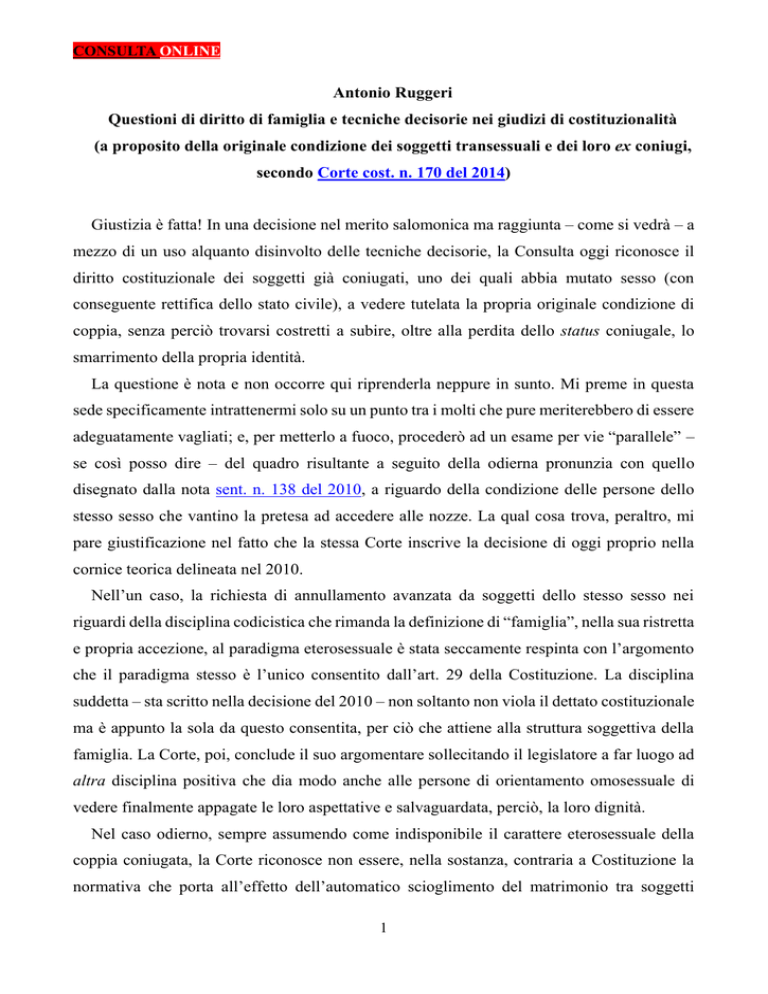 CONSULTA ONLINE

Antonio Ruggeri
Questioni di diritto di famiglia e tecniche decisorie nei giudizi di costituzionalità
(a proposito della originale condizione dei soggetti transessuali e dei loro ex coniugi, secondo Corte cost. n. 170 del 2014)

Giustizia è fatta! In una decisione nel merito salomonica ma raggiunta – come si vedrà – a mezzo di un uso alquanto disinvolto delle tecniche decisorie, la Consulta oggi riconosce il diritto costituzionale dei soggetti già coniugati, uno dei quali abbia mutato sesso (con conseguente rettifica dello stato civile), a vedere tutelata la propria originale condizione di coppia, senza perciò trovarsi costretti a subire, oltre alla perdita dello status coniugale, lo smarrimento della propria identità.

La questione è nota e non occorre qui riprenderla neppure in sunto. Mi preme in questa sede specificamente intrattenermi solo su un punto tra i molti che pure meriterebbero di essere adeguatamente vagliati; e, per metterlo a fuoco, procederò ad un esame per vie "parallele" – se così posso dire – del quadro risultante a seguito della odierna pronunzia con quello disegnato dalla nota sent. n. 138 del 2010, a riguardo della condizione delle persone dello stesso sesso che vantino la pretesa ad accedere alle nozze. La qual cosa trova, peraltro, mi pare giustificazione nel fatto che la stessa Corte inscrive la decisione di oggi proprio nella cornice teorica delineata nel 2010.

Nell'un caso, la richiesta di annullamento avanzata da soggetti dello stesso sesso nei riguardi della disciplina codicistica che rimanda la definizione di "famiglia", nella sua ristretta e propria accezione, al paradigma eterosessuale è stata seccamente respinta con l'argomento che il paradigma stesso è l'unico consentito dall'art. 29 della Costituzione. La disciplina suddetta – sta scritto nella decisione del 2010 – non soltanto non viola il dettato costituzionale ma è appunto la sola da questo consentita, per ciò che attiene alla struttura soggettiva della famiglia. La Corte, poi, conclude il suo argomentare sollecitando il legislatore a far luogo ad altra disciplina positiva che dia modo anche alle persone di orientamento omosessuale di vedere finalmente appagate le loro aspettative e salvaguardata, perciò, la loro dignità.

Nel caso odierno, sempre assumendo come indisponibile il carattere eterosessuale della coppia coniugata, la Corte riconosce non essere, nella sostanza, contraria a Costituzione la normativa che porta all'effetto dell'automatico scioglimento del matrimonio tra soggetti

1